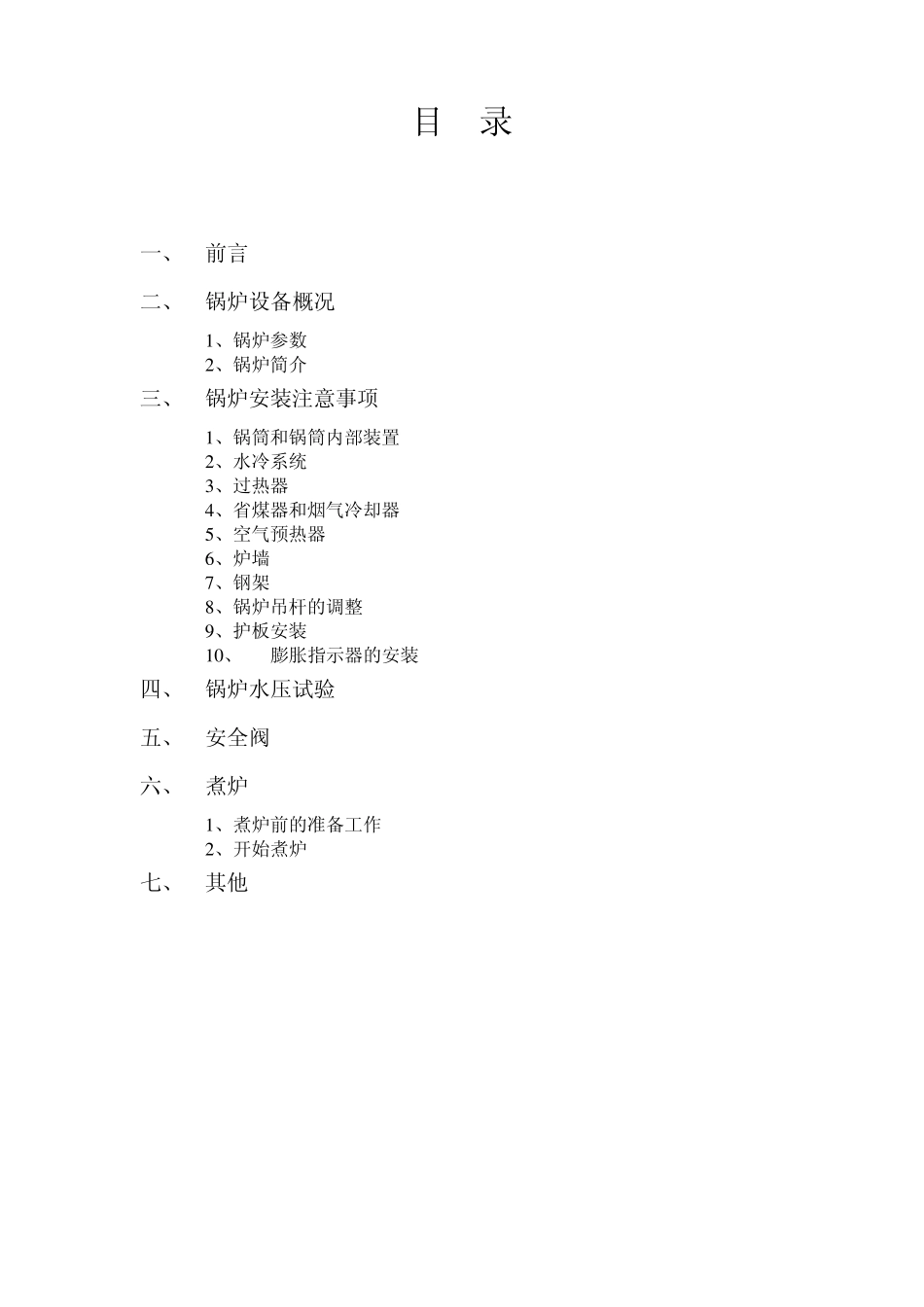 目 录

一、 前言

二、 锅炉设备概况

1、锅炉参数
2、锅炉简介

三、 锅炉安装注意事项

1、锅筒和锅筒内部装置
2、水冷系统
3、过热器
4、省煤器和烟气冷却器
5、空气预热器
6、炉墙
7、钢架
8、锅炉吊杆的调整
9、护板安装
10、 膨胀指示器的安装

四、 锅炉水压试验

五、 安全阀

六、 煮炉

1、煮炉前的准备工作
2、开始煮炉

七、 其他